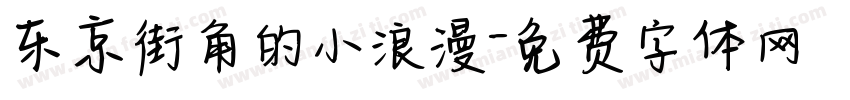 东京街角的小浪漫-免费字体网